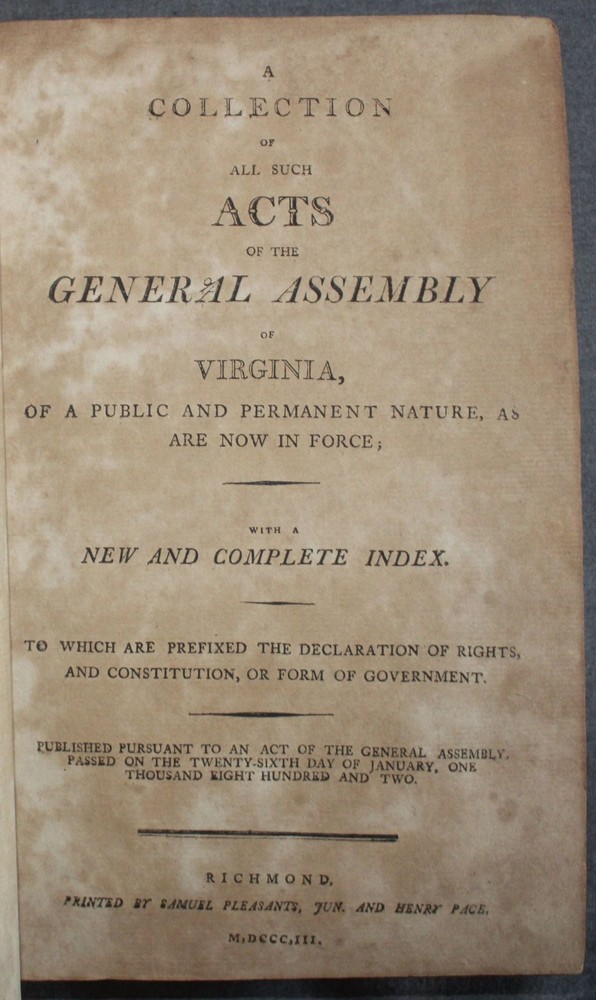 A
COLLECTION
OF
ALL SUCH
ACTS
OF THE
GENERAL ASSEMBLY
OF
VIRGINIA,
OF A PUBLIC AND PERMANENT NATURE, AS ARE NOW IN FORCE;

WITH A
NEW AND COMPLETE INDEX.

TO WHICH ARE PREFIXED THE DECLARATION OF RIGHTS, AND CONSTITUTION, OR FORM OF GOVERNMENT.

PUBLISHED PURSUANT TO AN ACT OF THE GENERAL ASSEMBLY, PASSED ON THE TWENTY-SIXTH DAY OF JANUARY, ONE THOUSAND EIGHT HUNDRED AND TWO.

RICHMOND,
PRINTED BY SAMUEL PLEASANTS, JUN. AND HENRY PACE.
M,DCCC,III.